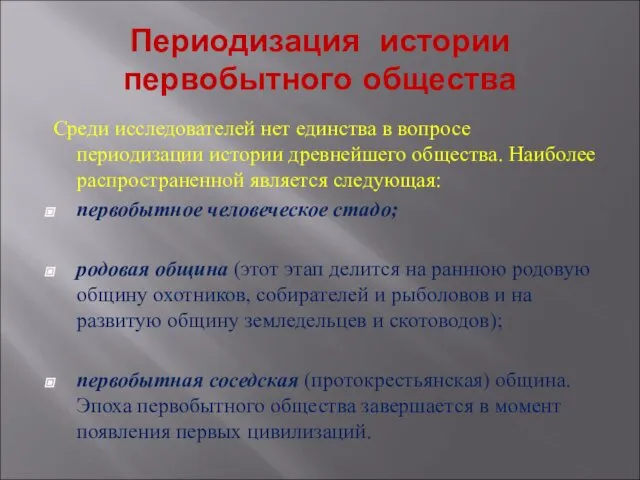 Периодизация истории первобытного общества

Среди исследователей нет единства в вопросе периодизации истории древнейшего общества. Наиболее распространенной является следующая:

первобытное человеческое стадо;

родовая община (этот этап делится на раннюю родовую общину охотников, собирателей и рыболовов и на развитую общину земледельцев и скотоводов);

первобытная соседская (протокрестьянская) община. Эпоха первобытного общества завершается в момент появления первых цивилизаций.